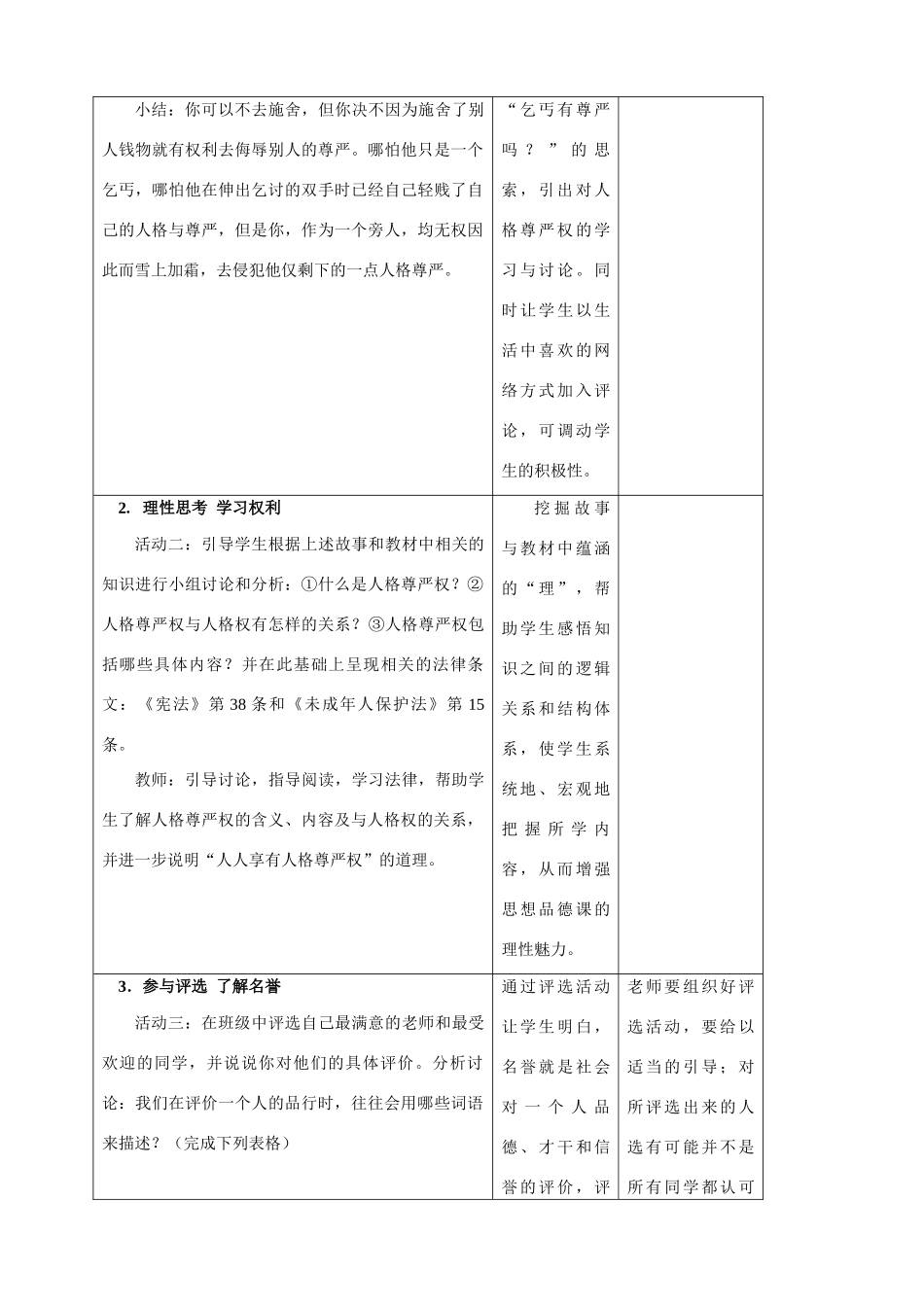 | | | |
|---|---|---|
| 小结：你可以不去施舍，但你决不因为施舍了别人钱物就有权利去侮辱别人的尊严。哪怕他只是一个乞丐，哪怕他在伸出乞讨的双手时已经自己轻贱了自己的人格与尊严，但是你，作为一个旁人，均无权因此而雪上加霜，去侵犯他仅剩下的一点人格尊严。 | “乞丐有尊严吗？”的思索，引出对人格尊严权的学习与讨论。同时让学生以生活中喜欢的网络方式加入评论，可调动学生的积极性。 | |
| **2. 理性思考 学习权利**<br>活动二：引导学生根据上述故事和教材中相关的知识进行小组讨论和分析：①什么是人格尊严权？②人格尊严权与人格权有怎样的关系？③人格尊严权包括哪些具体内容？并在此基础上呈现相关的法律条文：《宪法》第 38 条和《未成年人保护法》第 15 条。<br>教师：引导讨论，指导阅读，学习法律，帮助学生了解人格尊严权的含义、内容及与人格权的关系，并进一步说明“人人享有人格尊严权”的道理。 | 挖掘故事与教材中蕴涵的“理”，帮助学生感悟知识之间的逻辑关系和结构体系，使学生系统地、宏观地把握所学内容，从而增强思想品德课的理性魅力。 | |
| **3．参与评选 了解名誉**<br>活动三：在班级中评选自己最满意的老师和最受欢迎的同学，并说说你对他们的具体评价。分析讨论：我们在评价一个人的品行时，往往会用哪些词语来描述？（完成下列表格） | 通过评选活动让学生明白，名誉就是社会对一个人品德、才干和信誉的评价，评 | 老师要组织好评选活动，要给以适当的引导；对所评选出来的人选有可能并不是所有同学都认可 |